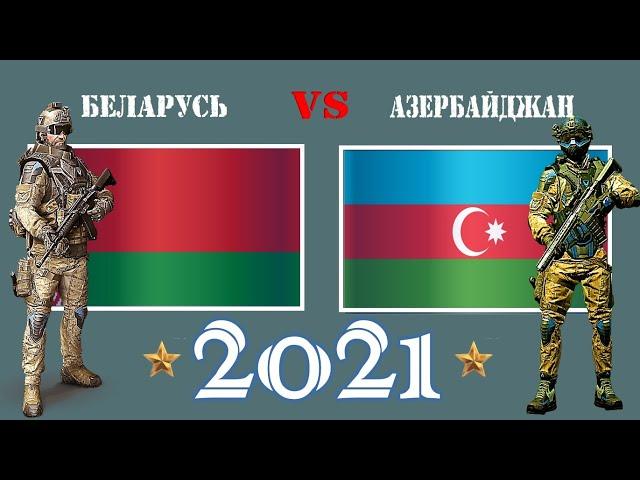 БЕЛАРУСЬ VS АЗЕРБАЙДЖАН

2021